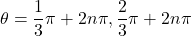 $\theta = \frac{1}{3}\pi + 2n\pi, \frac{2}{3}\pi + 2n\pi$